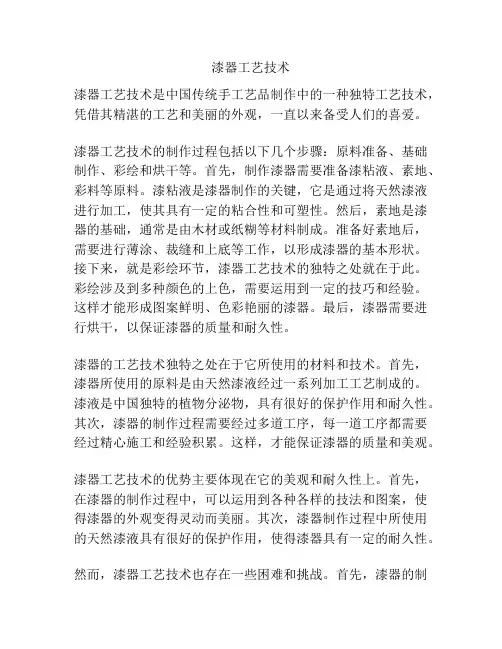 漆器工艺技术

漆器工艺技术是中国传统手工艺品制作中的一种独特工艺技术，凭借其精湛的工艺和美丽的外观，一直以来备受人们的喜爱。

漆器工艺技术的制作过程包括以下几个步骤：原料准备、基础制作、彩绘和烘干等。首先，制作漆器需要准备漆粘液、素地、彩料等原料。漆粘液是漆器制作的关键，它是通过将天然漆液进行加工，使其具有一定的粘合性和可塑性。然后，素地是漆器的基础，通常是由木材或纸糊等材料制成。准备好素地后，需要进行薄涂、裁缝和上底等工作，以形成漆器的基本形状。接下来，就是彩绘环节，漆器工艺技术的独特之处就在于此。彩绘涉及到多种颜色的上色，需要运用到一定的技巧和经验。这样才能形成图案鲜明、色彩艳丽的漆器。最后，漆器需要进行烘干，以保证漆器的质量和耐久性。

漆器的工艺技术独特之处在于它所使用的材料和技术。首先，漆器所使用的原料是由天然漆液经过一系列加工工艺制成的。漆液是中国独特的植物分泌物，具有很好的保护作用和耐久性。其次，漆器的制作过程需要经过多道工序，每一道工序都需要经过精心施工和经验积累。这样，才能保证漆器的质量和美观。

漆器工艺技术的优势主要体现在它的美观和耐久性上。首先，在漆器的制作过程中，可以运用到各种各样的技法和图案，使得漆器的外观变得灵动而美丽。其次，漆器制作过程中所使用的天然漆液具有很好的保护作用，使得漆器具有一定的耐久性。

然而，漆器工艺技术也存在一些困难和挑战。首先，漆器的制